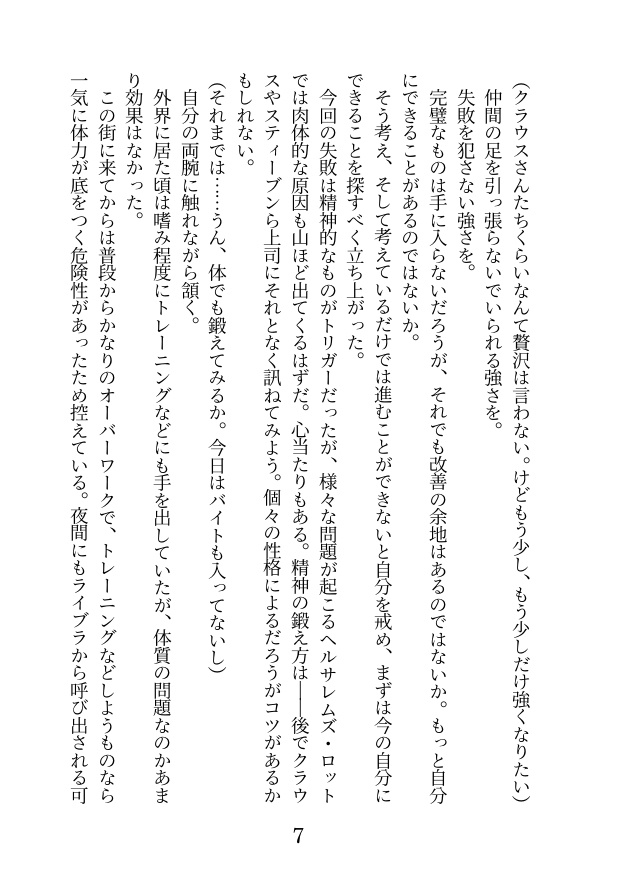 （クラウスさんたちくらいなんて贅沢は言わない。けどもう少し、もう少しだけ強くなりたい）

仲間の足を引っ張らないでいられる強さを。

失敗を犯さない強さを。

完璧なものは手に入らないだろうが、それでも改善の余地はあるのではないか。もっと自分にできることがあるのではないか。

そう考え、そして考えているだけでは進むことができないと自分を戒め、まずは今の自分にできることを探すべく立ち上がった。

今回の失敗は精神的なものがトリガーだったが、様々な問題が起こるヘルサレムズ・ロットでは肉体的な原因も山ほど出てくるはずだ。心当たりもある。精神の鍛え方は――後でクラウスやスティーブンら上司にそれとなく訊ねてみよう。個々の性格によるだろうがコツがあるかもしれない。

（それまでは……うん、体でも鍛えてみるか。今日はバイトも入ってないし）

自分の両腕に触れながら頷く。

外界に居た頃は嗜み程度にトレーニングなどにも手を出していたが、体質の問題なのかあまり効果はなかった。

この街に来てからは普段からかなりのオーバーワークで、トレーニングなどしようものなら一気に体力が底をつく危険性があったため控えている。夜間にもライブラから呼び出される可

7